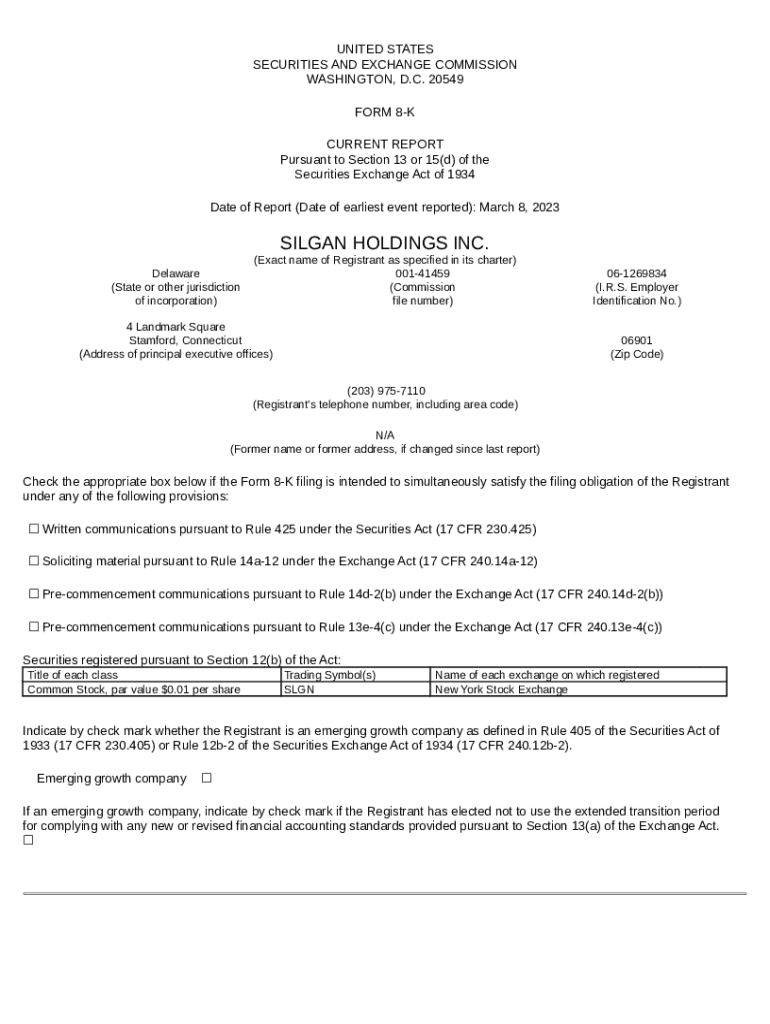 UNITED STATES
SECURITIES AND EXCHANGE COMMISSION
WASHINGTON, D.C. 20549

FORM 8-K

CURRENT REPORT
Pursuant to Section 13 or 15(d) of the
Securities Exchange Act of 1934

Date of Report (Date of earliest event reported): March 8, 2023

SILGAN HOLDINGS INC.
(Exact name of Registrant as specified in its charter)

Delaware
(State or other jurisdiction of incorporation)

001-41459
(Commission file number)

06-1269834
(I.R.S. Employer Identification No.)

4 Landmark Square
Stamford, Connecticut
(Address of principal executive offices)

06901
(Zip Code)

(203) 975-7110
(Registrant's telephone number, including area code)

N/A
(Former name or former address, if changed since last report)

Check the appropriate box below if the Form 8-K filing is intended to simultaneously satisfy the filing obligation of the Registrant under any of the following provisions:

☐ Written communications pursuant to Rule 425 under the Securities Act (17 CFR 230.425)

☐ Soliciting material pursuant to Rule 14a-12 under the Exchange Act (17 CFR 240.14a-12)

☐ Pre-commencement communications pursuant to Rule 14d-2(b) under the Exchange Act (17 CFR 240.14d-2(b))

☐ Pre-commencement communications pursuant to Rule 13e-4(c) under the Exchange Act (17 CFR 240.13e-4(c))

Securities registered pursuant to Section 12(b) of the Act:

| Title of each class | Trading Symbol(s) | Name of each exchange on which registered |
|---|---|---|
| Common Stock, par value $0.01 per share | SLGN | New York Stock Exchange |

Indicate by check mark whether the Registrant is an emerging growth company as defined in Rule 405 of the Securities Act of 1933 (17 CFR 230.405) or Rule 12b-2 of the Securities Exchange Act of 1934 (17 CFR 240.12b-2).

Emerging growth company ☐

If an emerging growth company, indicate by check mark if the Registrant has elected not to use the extended transition period for complying with any new or revised financial accounting standards provided pursuant to Section 13(a) of the Exchange Act. ☐